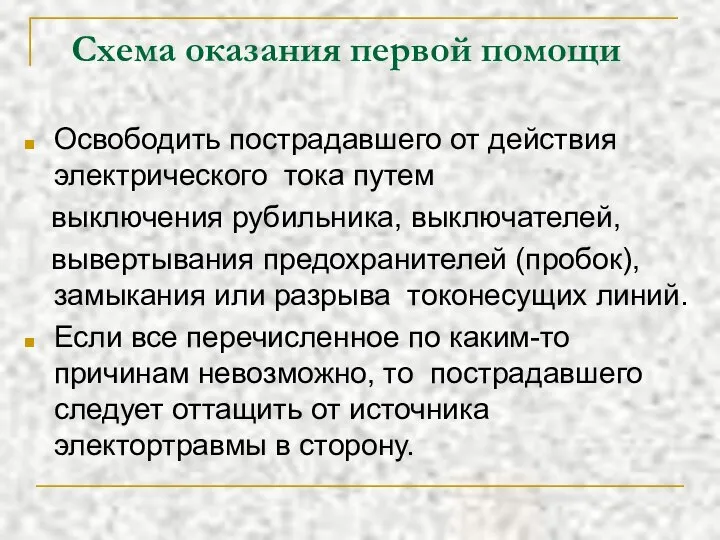 Схема оказания первой помощи

Освободить пострадавшего от действия электрического тока путем выключения рубильника, выключателей, вывертывания предохранителей (пробок), замыкания или разрыва токонесущих линий.

Если все перечисленное по каким-то причинам невозможно, то пострадавшего следует оттащить от источника электортравмы в сторону.